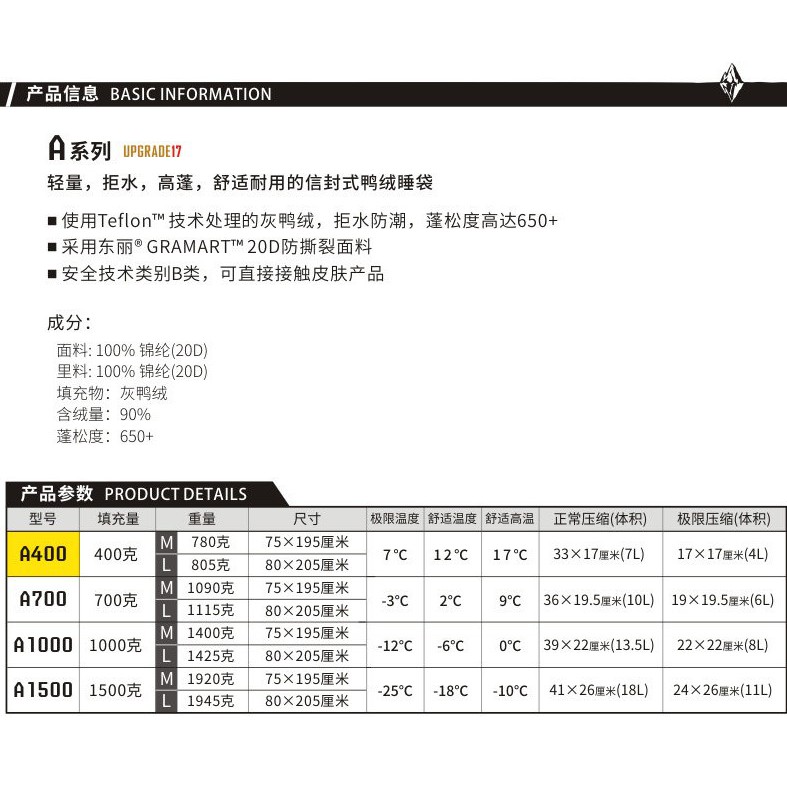 产品信息 BASIC INFORMATION

A系列 UPGRADE17

轻量，拒水，高蓬，舒适耐用的信封式鸭绒睡袋

■ 使用Teflon™ 技术处理的灰鸭绒，拒水防潮，蓬松度高达650+
■ 采用东丽® GRAMART™ 20D防撕裂面料
■ 安全技术类别B类，可直接接触皮肤产品

成分：
面料: 100% 锦纶(20D)
里料: 100% 锦纶(20D)
填充物：灰鸭绒
含绒量：90%
蓬松度：650+

产品参数 PRODUCT DETAILS

| 型号 | 填充量 | | 重量 | 尺寸 | 极限温度 | 舒适温度 | 舒适高温 | 正常压缩(体积) | 极限压缩(体积) |
|---|---|---|---|---|---|---|---|---|---|
| A400 | 400克 | M | 780克 | 75×195厘米 | 7°C | 12°C | 17°C | 33×17厘米(7L) | 17×17厘米(4L) |
| | | L | 805克 | 80×205厘米 | | | | | |
| A700 | 700克 | M | 1090克 | 75×195厘米 | -3°C | 2°C | 9°C | 36×19.5厘米(10L) | 19×19.5厘米(6L) |
| | | L | 1115克 | 80×205厘米 | | | | | |
| A1000 | 1000克 | M | 1400克 | 75×195厘米 | -12°C | -6°C | 0°C | 39×22厘米(13.5L) | 22×22厘米(8L) |
| | | L | 1425克 | 80×205厘米 | | | | | |
| A1500 | 1500克 | M | 1920克 | 75×195厘米 | -25°C | -18°C | -10°C | 41×26厘米(18L) | 24×26厘米(11L) |
| | | L | 1945克 | 80×205厘米 | | | | | |